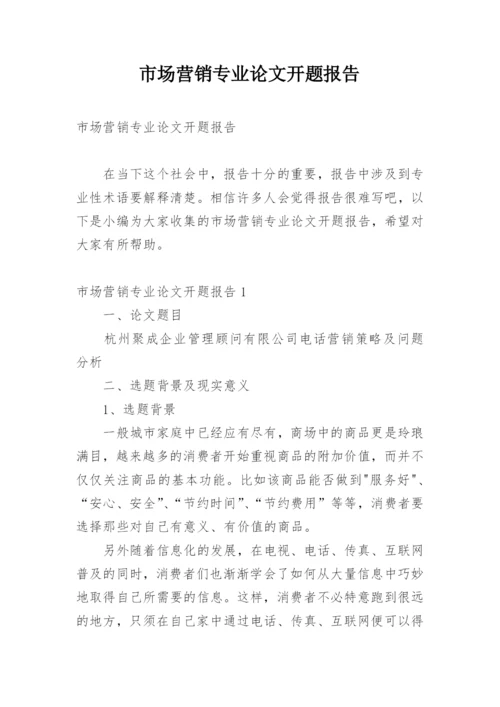 市场营销专业论文开题报告

市场营销专业论文开题报告

在当下这个社会中，报告十分的重要，报告中涉及到专业性术语要解释清楚。相信许多人会觉得报告很难写吧，以下是小编为大家收集的市场营销专业论文开题报告，希望对大家有所帮助。

市场营销专业论文开题报告 1

一、论文题目

杭州聚成企业管理顾问有限公司电话营销策略及问题分析

二、选题背景及现实意义

1、选题背景

一般城市家庭中已经应有尽有，商场中的商品更是玲琅满目，越来越多的消费者开始重视商品的附加价值，而并不仅仅关注商品的基本功能。比如该商品能否做到"服务好"、“安心、安全”、“节约时间”、“节约费用”等等，消费者要选择那些对自己有意义、有价值的商品。

另外随着信息化的发展，在电视、电话、传真、互联网普及的同时，消费者们也渐渐学会了如何从大量信息中巧妙地取得自己所需要的信息。这样，消费者不必特意跑到很远的地方，只须在自己家中通过电话、传真、互联网便可以得